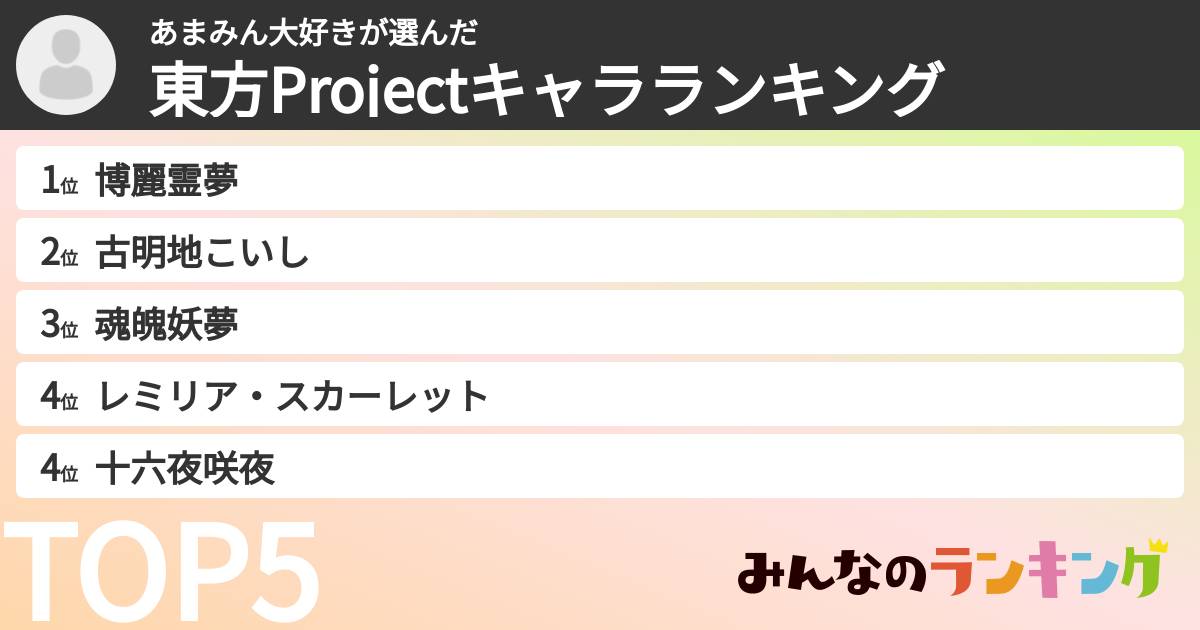 あまみん大好きが選んだ
東方Projectキャラランキング

1位 博麗霊夢
2位 古明地こいし
3位 魂魄妖夢
4位 レミリア・スカーレット
4位 十六夜咲夜

TOP5

みんなのランキング